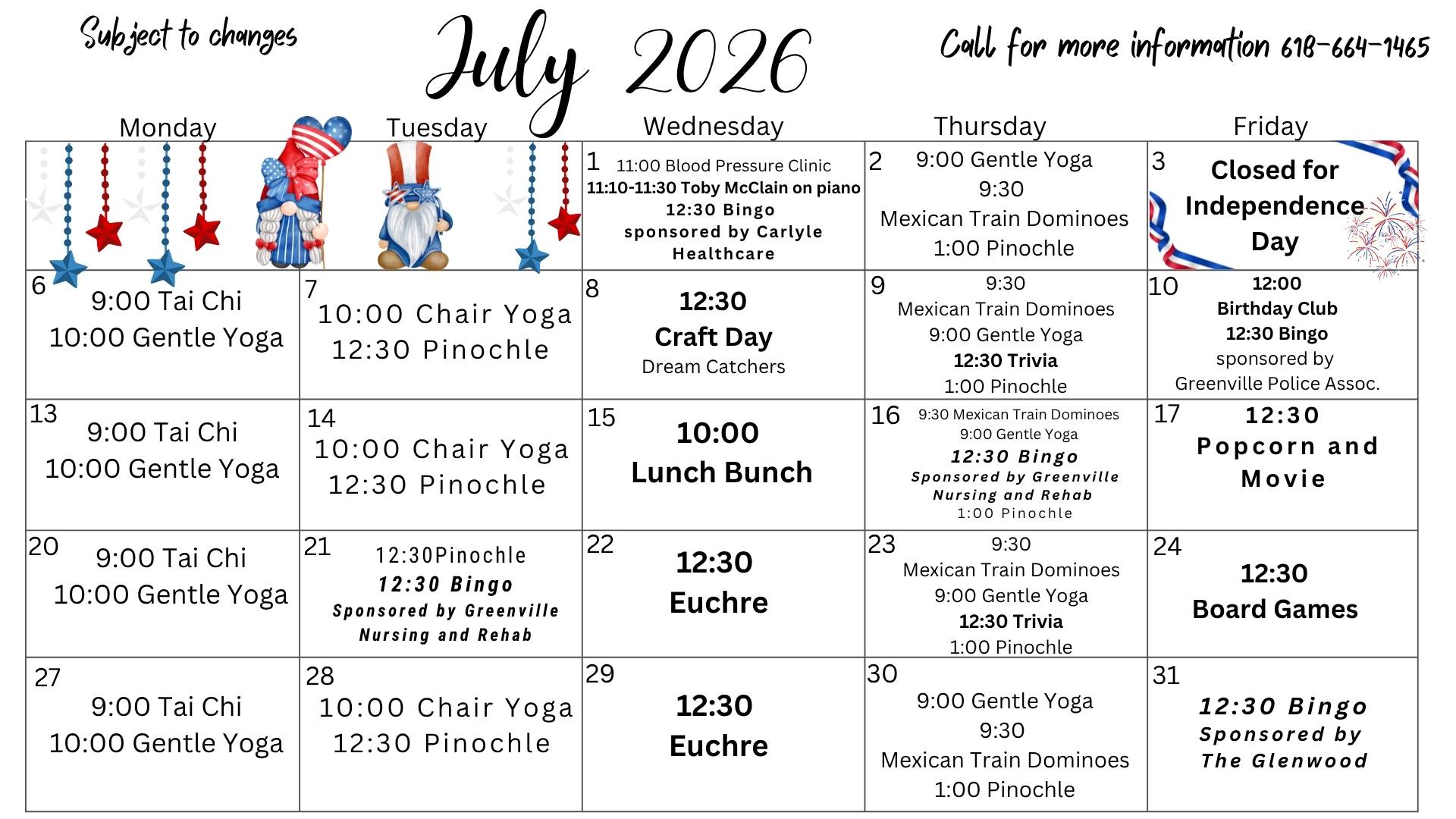 Subject to changes

July 2026

Call for more information 618-664-1465

| Monday | Tuesday | Wednesday | Thursday | Friday |
|---|---|---|---|---|
| | | 1 11:00 Blood Pressure Clinic 11:10-11:30 Toby McClain on piano 12:30 Bingo sponsored by Carlyle Healthcare | 2 9:00 Gentle Yoga 9:30 Mexican Train Dominoes 1:00 Pinochle | 3 Closed for Independence Day |
| 6 9:00 Tai Chi 10:00 Gentle Yoga | 7 10:00 Chair Yoga 12:30 Pinochle | 8 12:30 Craft Day Dream Catchers | 9 9:30 Mexican Train Dominoes 9:00 Gentle Yoga 12:30 Trivia 1:00 Pinochle | 10 12:00 Birthday Club 12:30 Bingo sponsored by Greenville Police Assoc. |
| 13 9:00 Tai Chi 10:00 Gentle Yoga | 14 10:00 Chair Yoga 12:30 Pinochle | 15 10:00 Lunch Bunch | 16 9:30 Mexican Train Dominoes 9:00 Gentle Yoga 12:30 Bingo Sponsored by Greenville Nursing and Rehab 1:00 Pinochle | 17 12:30 Popcorn and Movie |
| 20 9:00 Tai Chi 10:00 Gentle Yoga | 21 12:30Pinochle 12:30 Bingo Sponsored by Greenville Nursing and Rehab | 22 12:30 Euchre | 23 9:30 Mexican Train Dominoes 9:00 Gentle Yoga 12:30 Trivia 1:00 Pinochle | 24 12:30 Board Games |
| 27 9:00 Tai Chi 10:00 Gentle Yoga | 28 10:00 Chair Yoga 12:30 Pinochle | 29 12:30 Euchre | 30 9:00 Gentle Yoga 9:30 Mexican Train Dominoes 1:00 Pinochle | 31 12:30 Bingo Sponsored by The Glenwood |